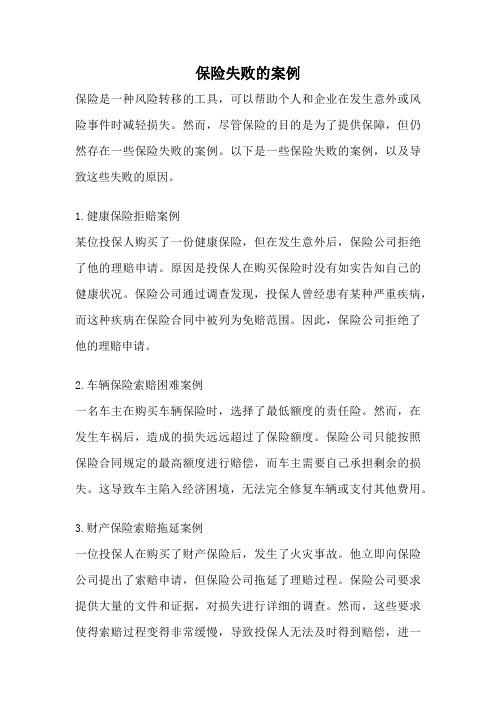 保险失败的案例

保险是一种风险转移的工具，可以帮助个人和企业在发生意外或风险事件时减轻损失。然而，尽管保险的目的是为了提供保障，但仍然存在一些保险失败的案例。以下是一些保险失败的案例，以及导致这些失败的原因。

1.健康保险拒赔案例

某位投保人购买了一份健康保险，但在发生意外后，保险公司拒绝了他的理赔申请。原因是投保人在购买保险时没有如实告知自己的健康状况。保险公司通过调查发现，投保人曾经患有某种严重疾病，而这种疾病在保险合同中被列为免赔范围。因此，保险公司拒绝了他的理赔申请。

2.车辆保险索赔困难案例

一名车主在购买车辆保险时，选择了最低额度的责任险。然而，在发生车祸后，造成的损失远远超过了保险额度。保险公司只能按照保险合同规定的最高额度进行赔偿，而车主需要自己承担剩余的损失。这导致车主陷入经济困境，无法完全修复车辆或支付其他费用。

3.财产保险索赔拖延案例

一位投保人在购买了财产保险后，发生了火灾事故。他立即向保险公司提出了索赔申请，但保险公司拖延了理赔过程。保险公司要求提供大量的文件和证据，对损失进行详细的调查。然而，这些要求使得索赔过程变得非常缓慢，导致投保人无法及时得到赔偿，进一